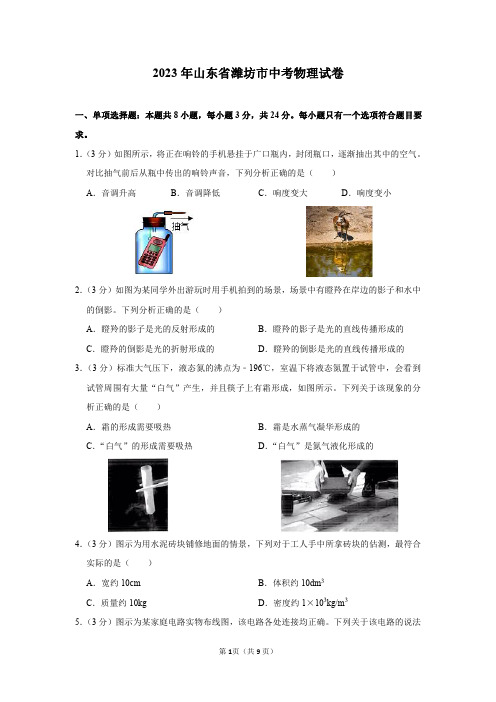 2023年山东省潍坊市中考物理试卷

一、单项选择题：本题共8小题，每小题3分，共24分。每小题只有一个选项符合题目要求。

1.（3分）如图所示，将正在响铃的手机悬挂于广口瓶内，封闭瓶口，逐渐抽出其中的空气，对比抽气前后从瓶中传出的响铃声音，下列分析正确的是（　　）

A．音调升高　　B．音调降低　　C．响度变大　　D．响度变小

抽气

2.（3分）如图为某同学外出游玩时用手机拍到的场景，场景中有瞪羚在岸边的影子和水中的倒影。下列分析正确的是（　　）

A．瞪羚的影子是光的反射形成的

B．瞪羚的影子是光的直线传播形成的

C．瞪羚的倒影是光的折射形成的

D．瞪羚的倒影是光的直线传播形成的

3.（3分）标准大气压下，液态氮的沸点为﹣196℃，室温下将液态氮置于试管中，会看到试管周围有大量“白气”产生，并且筷子上有霜形成，如图所示。下列关于该现象的分析正确的是（　　）

A．霜的形成需要吸热

B．霜是水蒸气凝华形成的

C．“白气”的形成需要吸热

D．“白气”是氮气液化形成的

4.（3分）图示为用水泥砖块铺修地面的情景，下列对于工人手中所拿砖块的估测，最符合实际的是（　　）

A．宽约10cm

B．体积约$10dm^3$

C．质量约10kg

D．密度约$1\times10^3kg/m^3$

5.（3分）图示为某家庭电路实物布线图，该电路各处连接均正确。下列关于该电路的说法

第1页（共9页）